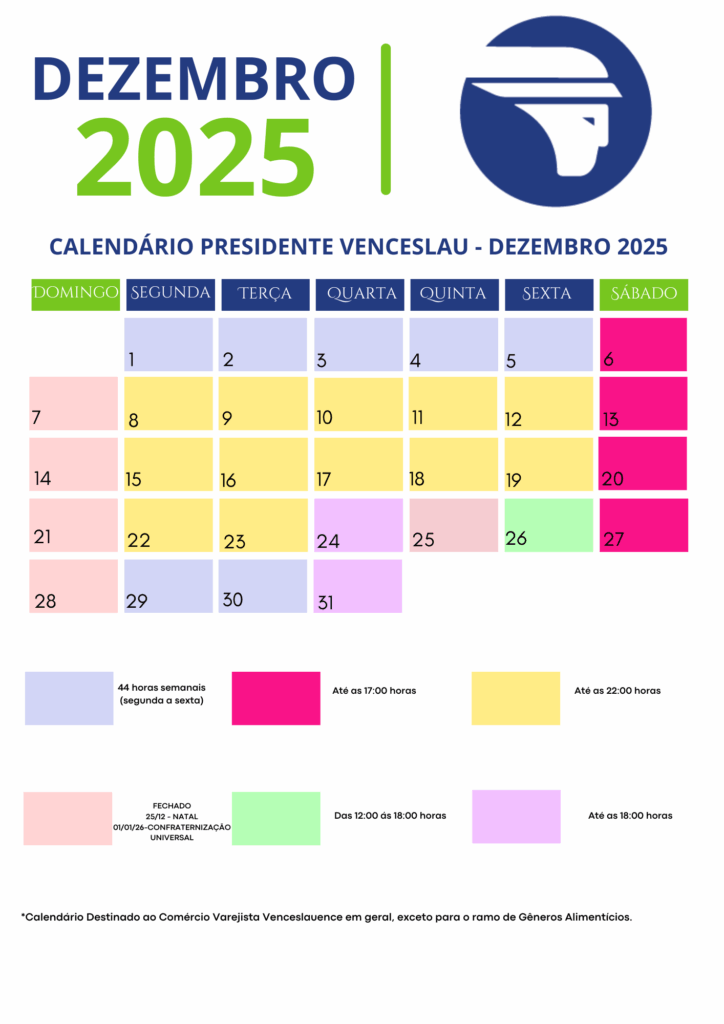 DEZEMBRO
2025

CALENDÁRIO PRESIDENTE VENCESLAU - DEZEMBRO 2025

| DOMINGO | SEGUNDA | TERÇA | QUARTA | QUINTA | SEXTA | SÁBADO |
|---|---|---|---|---|---|---|
| | 1 | 2 | 3 | 4 | 5 | 6 |
| 7 | 8 | 9 | 10 | 11 | 12 | 13 |
| 14 | 15 | 16 | 17 | 18 | 19 | 20 |
| 21 | 22 | 23 | 24 | 25 | 26 | 27 |
| 28 | 29 | 30 | 31 | | | |

44 horas semanais
(segunda a sexta)

Até as 17:00 horas

Até as 22:00 horas

FECHADO
25/12 - NATAL
01/01/26-CONFRATERNIZAÇÃO
UNIVERSAL

Das 12:00 ás 18:00 horas

Até as 18:00 horas

*Calendário Destinado ao Comércio Varejista Venceslauence em geral, exceto para o ramo de Gêneros Alimentícios.